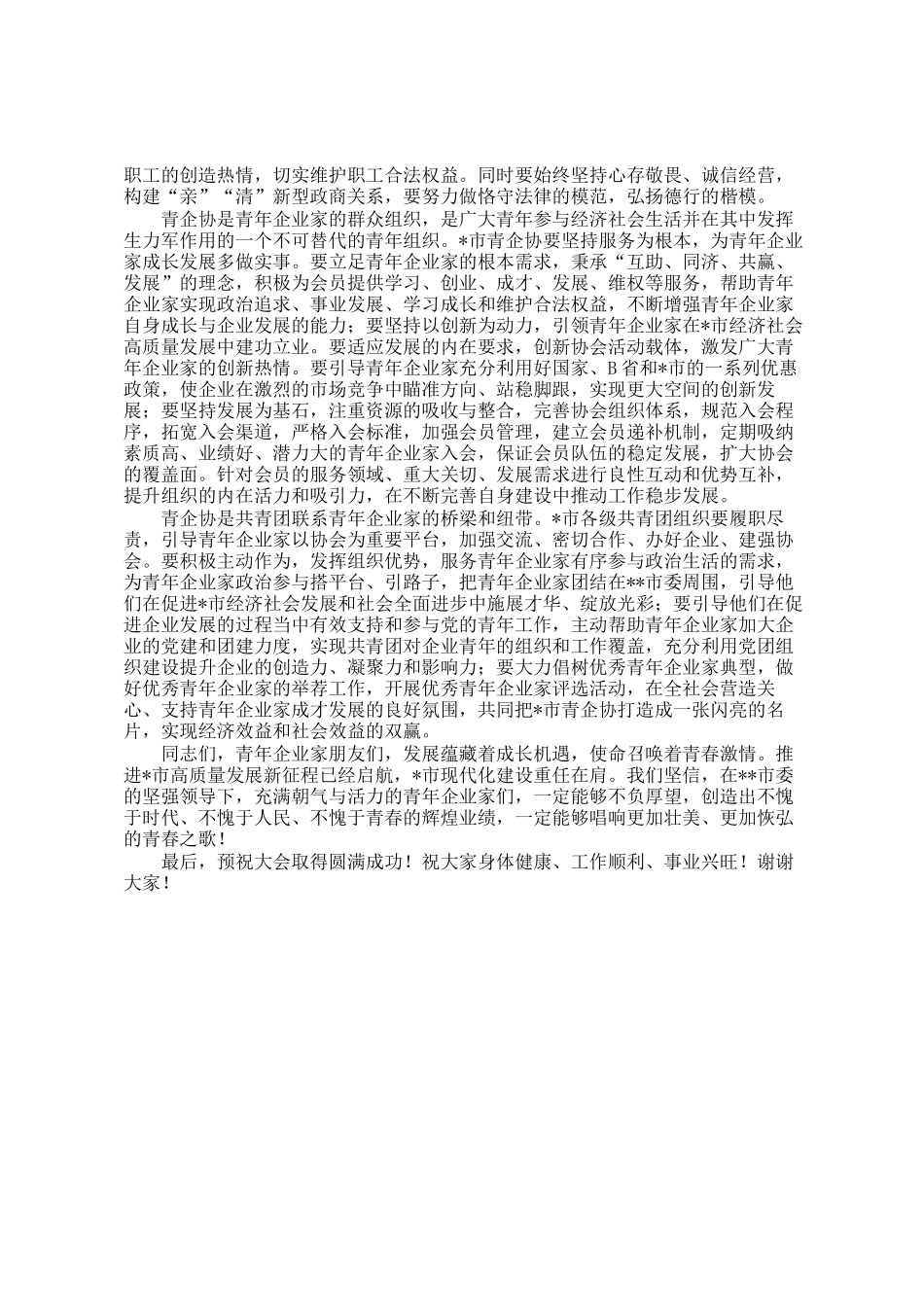 职工的创造热情，切实维护职工合法权益。同时要始终坚持心存敬畏、诚信经营，构建“亲”“清”新型政商关系，要努力做恪守法律的模范，弘扬德行的楷模。

青企协是青年企业家的群众组织，是广大青年参与经济社会生活并在其中发挥生力军作用的一个不可替代的青年组织。*市青企协要坚持服务为根本，为青年企业家成长发展多做实事。要立足青年企业家的根本需求，秉承“互助、同济、共赢、发展”的理念，积极为会员提供学习、创业、成才、发展、维权等服务，帮助青年企业家实现政治追求、事业发展、学习成长和维护合法权益，不断增强青年企业家自身成长与企业发展的能力；要坚持以创新为动力，引领青年企业家在*市经济社会高质量发展中建功立业。要适应发展的内在要求，创新协会活动载体，激发广大青年企业家的创新热情。要引导青年企业家充分利用好国家、B省和*市的一系列优惠政策，使企业在激烈的市场竞争中瞄准方向、站稳脚跟，实现更大空间的创新发展；要坚持发展为基石，注重资源的吸收与整合，完善协会组织体系，规范入会程序，拓宽入会渠道，严格入会标准，加强会员管理，建立会员递补机制，定期吸纳素质高、业绩好、潜力大的青年企业家入会，保证会员队伍的稳定发展，扩大协会的覆盖面。针对会员的服务领域、重大关切、发展需求进行良性互动和优势互补，提升组织的内在活力和吸引力，在不断完善自身建设中推动工作稳步发展。

青企协是共青团联系青年企业家的桥梁和纽带。*市各级共青团组织要履职尽责，引导青年企业家以协会为重要平台，加强交流、密切合作、办好企业、建强协会。要积极主动作为，发挥组织优势，服务青年企业家有序参与政治生活的需求，为青年企业家政治参与搭平台、引路子，把青年企业家团结在**市委周围，引导他们在促进*市经济社会发展和社会全面进步中施展才华、绽放光彩；要引导他们在促进企业发展的过程当中有效支持和参与党的青年工作，主动帮助青年企业家加大企业的党建和团建力度，实现共青团对企业青年的组织和工作覆盖，充分利用党团组织建设提升企业的创造力、凝聚力和影响力；要大力倡树优秀青年企业家典型，做好优秀青年企业家的举荐工作，开展优秀青年企业家评选活动，在全社会营造关心、支持青年企业家成才发展的良好氛围，共同把*市青企协打造成一张闪亮的名片，实现经济效益和社会效益的双赢。

同志们，青年企业家朋友们，发展蕴藏着成长机遇，使命召唤着青春激情。推进*市高质量发展新征程已经启航，*市现代化建设重任在肩。我们坚信，在**市委的坚强领导下，充满朝气与活力的青年企业家们，一定能够不负厚望，创造出不愧于时代、不愧于人民、不愧于青春的辉煌业绩，一定能够唱响更加壮美、更加恢弘的青春之歌！

最后，预祝大会取得圆满成功！祝大家身体健康、工作顺利、事业兴旺！谢谢大家！